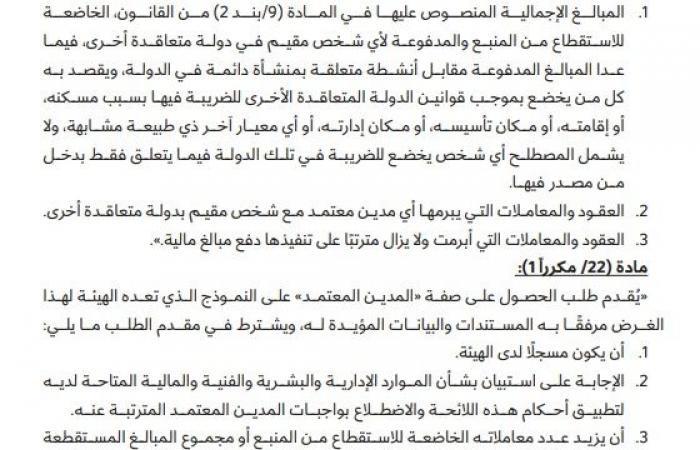 1. المبالغ الإجمالية المنصوص عليها في المادة (9/بند 2) من القانون، الخاضعة للاستقطاع من المنبع والمدفوعة لأي شخص مقيم في دولة متعاقدة أخرى، فيما عدا المبالغ المدفوعة مقابل أنشطة متعلقة بمنشأة دائمة في الدولة، ويقصد به كل من يخضع بموجب قوانين الدولة المتعاقدة الأخرى للضريبة فيها بسبب مسكنه، أو إقامته، أو مكان تأسيسه، أو مكان إدارته، أو أي معيار آخر ذي طبيعة مشابهة، ولا يشمل المصطلح أي شخص يخضع للضريبة في تلك الدولة فيما يتعلق فقط بدخل من مصدر فيها.

2. العقود والمعاملات التي يبرمها أي مدين معتمد مع شخص مقيم بدولة متعاقدة أخرى.

3. العقود والمعاملات التي أبرمت ولا يزال مترتبًا على تنفيذها دفع مبالغ مالية.».

مادة (22/ مكرراً 1):

«يُقدم طلب الحصول على صفة «المدين المعتمد» على النموذج الذي تعده الهيئة لهذا الغرض مرفقًا به المستندات والبيانات المؤيدة له، ويشترط في مقدم الطلب ما يلي:

1. أن يكون مسجلًا لدى الهيئة.

2. الإجابة على استبيان بشأن الموارد الإدارية والبشرية والفنية والمالية المتاحة لديه لتطبيق أحكام هذه اللائحة والاضطلاع بواجبات المدين المعتمد المترتبة عنه.

3. أن يزيد عدد معاملاته الخاضعة للاستقطاع من المنبع أو مجموع المبالغ المستقطعة